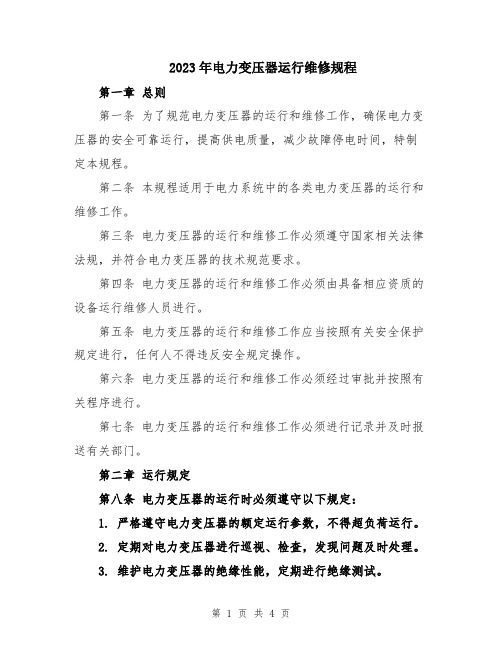 2023年电力变压器运行维修规程

第一章 总则

第一条 为了规范电力变压器的运行和维修工作，确保电力变压器的安全可靠运行，提高供电质量，减少故障停电时间，特制定本规程。

第二条 本规程适用于电力系统中的各类电力变压器的运行和维修工作。

第三条 电力变压器的运行和维修工作必须遵守国家相关法律法规，并符合电力变压器的技术规范要求。

第四条 电力变压器的运行和维修工作必须由具备相应资质的设备运行维修人员进行。

第五条 电力变压器的运行和维修工作应当按照有关安全保护规定进行，任何人不得违反安全规定操作。

第六条 电力变压器的运行和维修工作必须经过审批并按照有关程序进行。

第七条 电力变压器的运行和维修工作必须进行记录并及时报送有关部门。

第二章 运行规定

第八条 电力变压器的运行时必须遵守以下规定：

1. 严格遵守电力变压器的额定运行参数，不得超负荷运行。

2. 定期对电力变压器进行巡视、检查，发现问题及时处理。

3. 维护电力变压器的绝缘性能，定期进行绝缘测试。

第 1 页 共 4 页